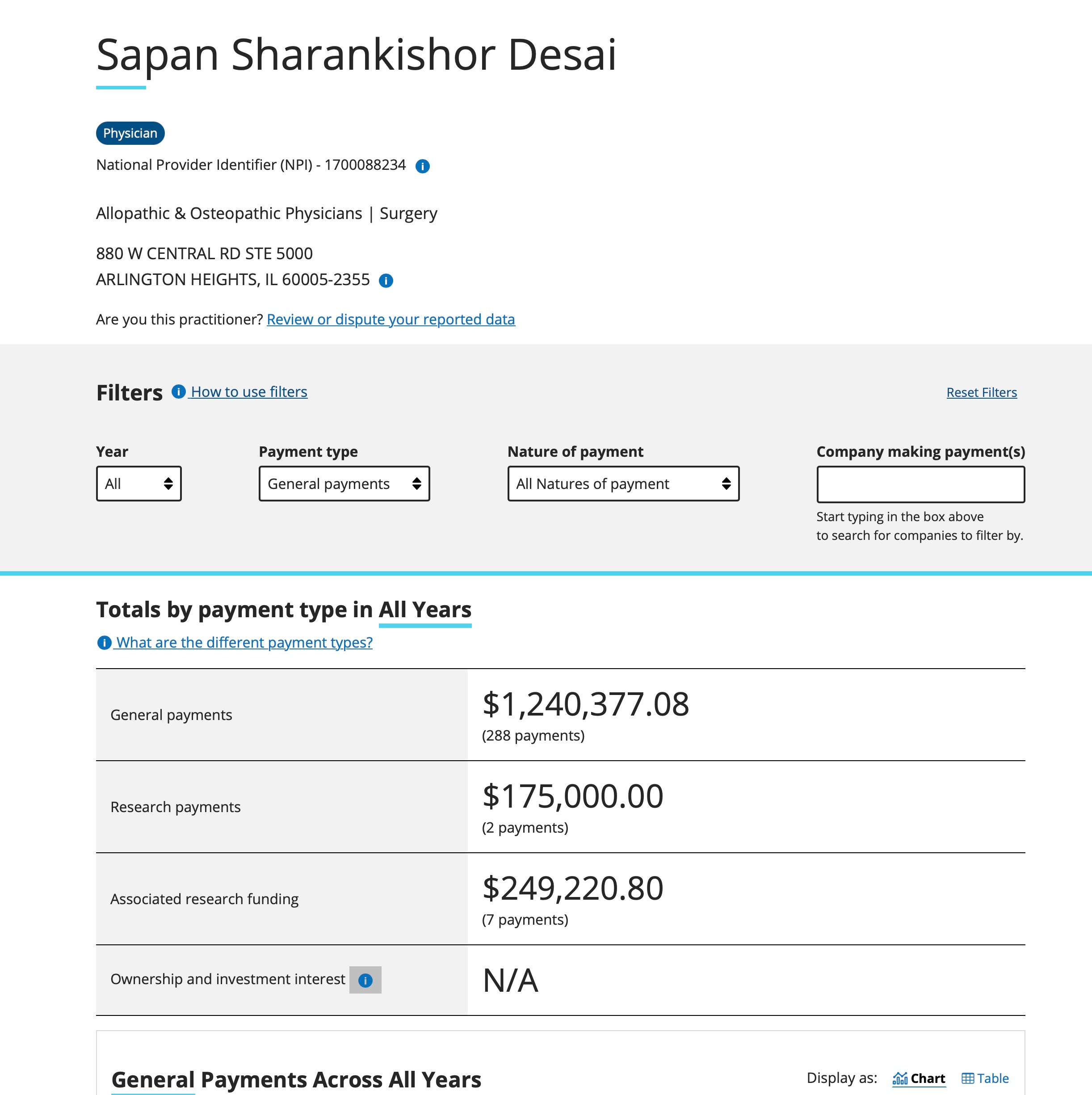 Sapan Sharankishor Desai

Physician

National Provider Identifier (NPI) - 1700088234

Allopathic & Osteopathic Physicians | Surgery

880 W CENTRAL RD STE 5000
ARLINGTON HEIGHTS, IL 60005-2355

Are you this practitioner? Review or dispute your reported data

Filters How to use filters

Reset Filters

Year
All

Payment type
General payments

Nature of payment
All Natures of payment

Company making payment(s)

Start typing in the box above to search for companies to filter by.

Totals by payment type in All Years

What are the different payment types?

| General payments | $1,240,377.08 (288 payments) |
|---|---|
| Research payments | $175,000.00 (2 payments) |
| Associated research funding | $249,220.80 (7 payments) |
| Ownership and investment interest | N/A |

General Payments Across All Years

Display as: Chart Table